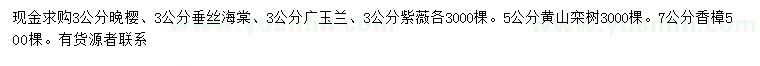 现金求购3公分晚樱、3公分垂丝海棠、3公分广玉兰、3公分紫薇各3000棵。5公分黄山栾树3000棵。7公分香樟500棵。有货源者联系